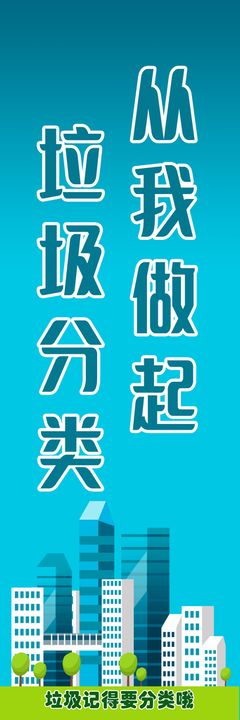 垃圾分类

从我做起

垃圾记得要分类哦